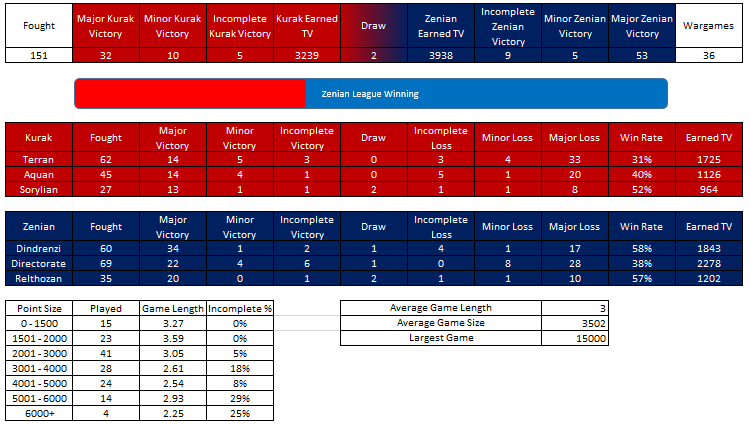 | Fought | Major Kurak Victory | Minor Kurak Victory | Incomplete Kurak Victory | Kurak Earned TV | Draw | Zenian Earned TV | Incomplete Zenian Victory | Minor Zenian Victory | Major Zenian Victory | Wargames |
|---|---|---|---|---|---|---|---|---|---|---|
| 151 | 32 | 10 | 5 | 3239 | 2 | 3938 | 9 | 5 | 53 | 36 |

Zenian League Winning

| Kurak | Fought | Major Victory | Minor Victory | Incomplete Victory | Draw | Incomplete Loss | Minor Loss | Major Loss | Win Rate | Earned TV |
|---|---|---|---|---|---|---|---|---|---|---|
| Terran | 62 | 14 | 5 | 3 | 0 | 3 | 4 | 33 | 31% | 1725 |
| Aquan | 45 | 14 | 4 | 1 | 0 | 5 | 1 | 20 | 40% | 1126 |
| Sorylian | 27 | 13 | 1 | 1 | 2 | 1 | 1 | 8 | 52% | 964 |

| Zenian | Fought | Major Victory | Minor Victory | Incomplete Victory | Draw | Incomplete Loss | Minor Loss | Major Loss | Win Rate | Earned TV |
|---|---|---|---|---|---|---|---|---|---|---|
| Dindrenzi | 60 | 34 | 1 | 2 | 1 | 4 | 1 | 17 | 58% | 1843 |
| Directorate | 69 | 22 | 4 | 6 | 1 | 0 | 8 | 28 | 38% | 2278 |
| Relthozan | 35 | 20 | 0 | 1 | 2 | 1 | 1 | 10 | 57% | 1202 |

| Point Size | Played | Game Length | Incomplete % |
|---|---|---|---|
| 0 - 1500 | 15 | 3.27 | 0% |
| 1501 - 2000 | 23 | 3.59 | 0% |
| 2001 - 3000 | 41 | 3.05 | 5% |
| 3001 - 4000 | 28 | 2.61 | 18% |
| 4001 - 5000 | 24 | 2.54 | 8% |
| 5001 - 6000 | 14 | 2.93 | 29% |
| 6000+ | 4 | 2.25 | 25% |

| Average Game Length | 3 |
|---|---|
| Average Game Size | 3502 |
| Largest Game | 15000 |